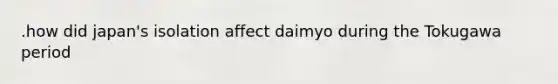 .how did japan's isolation affect daimyo during the Tokugawa period